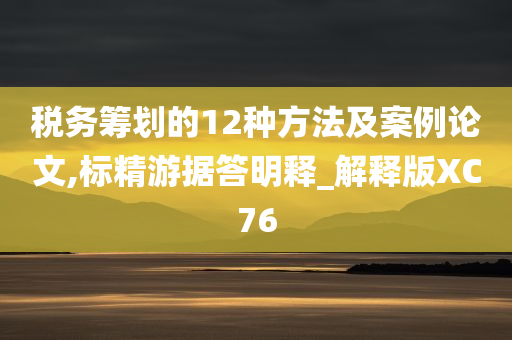 税务筹划的12种方法及案例论文,标精游据答明释_解释版XC76